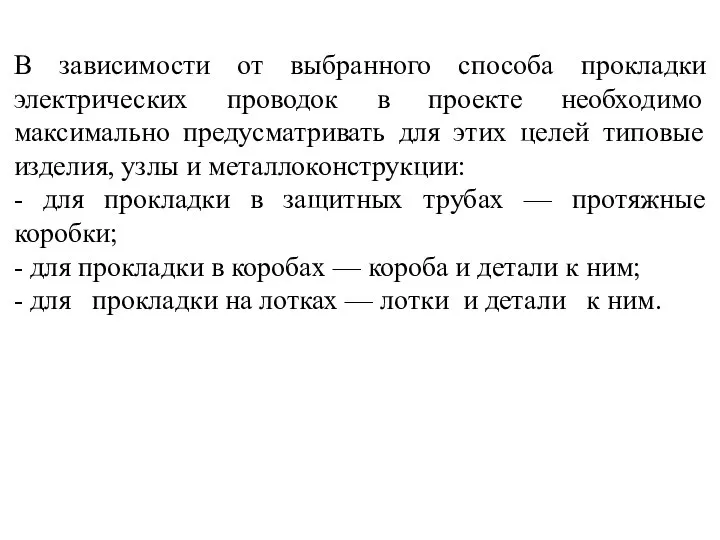 В зависимости от выбранного способа прокладки электрических проводок в проекте необходимо максимально предусматривать для этих целей типовые изделия, узлы и металлоконструкции:
- для прокладки в защитных трубах — протяжные коробки;
- для прокладки в коробах — короба и детали к ним;
- для прокладки на лотках — лотки и детали к ним.